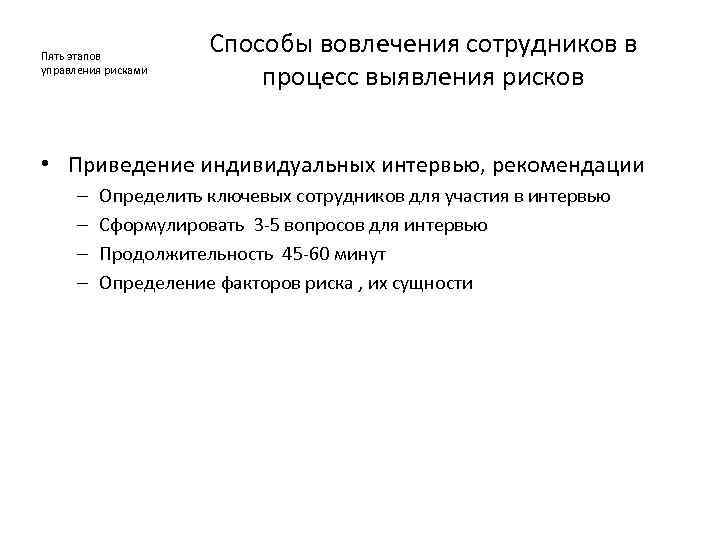 Пять этапов управления рисками

Способы вовлечения сотрудников в процесс выявления рисков

• Приведение индивидуальных интервью, рекомендации
– Определить ключевых сотрудников для участия в интервью
– Сформулировать 3-5 вопросов для интервью
– Продолжительность 45-60 минут
– Определение факторов риска , их сущности